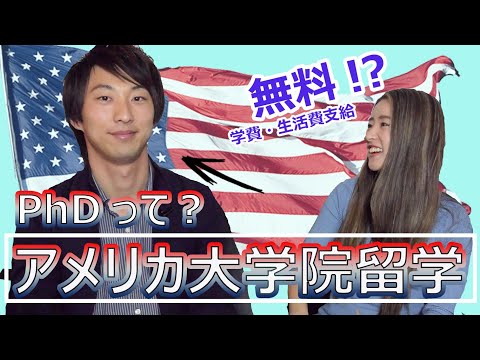 無料!?
学費・生活費支給

PhDって?
アメリカ大学院留学